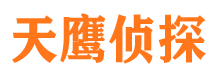 天鹰侦探